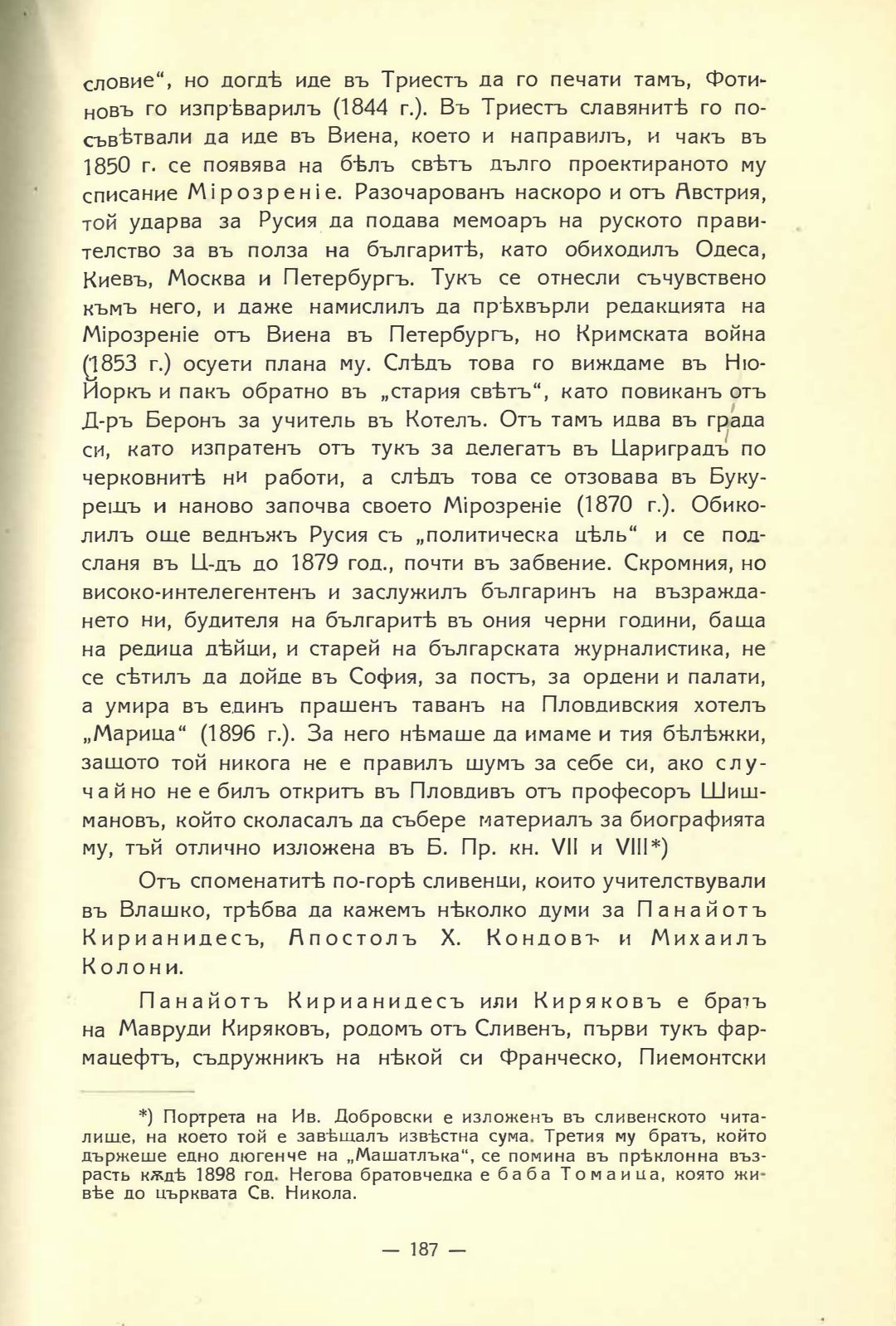 словие“, но догдѣ иде въ Триестъ да го печати тамъ, Фотиновъ го изпрѣварилъ (1844 г.). Въ Триестъ славянитѣ го посъвѣтвали да иде въ Виена, което и направилъ, и чакъ въ 1850 г. се появява на бѣлъ свѣтъ дълго проектираното му списание Мірозреніе. Разочарованъ наскоро и отъ Австрия, той ударва за Русия да подава мемоаръ на руското правителство за въ полза на българитѣ, като обиходилъ Одеса, Киевъ, Москва и Петербургъ. Тукъ се отнесли съчувствено къмъ него, и даже намислилъ да прѣхвърли редакцията на Мірозреніе отъ Виена въ Петербургъ, но Кримската война (1853 г.) осуети плана му. Слѣдъ това го виждаме въ Ню-Йоркъ и пакъ обратно въ „стария свѣтъ“, като повиканъ отъ Д-ръ Беронъ за учитель въ Котелъ. Отъ тамъ идва въ града си, като изпратенъ отъ тукъ за делегатъ въ Цариградъ по черковнитѣ ни работи, а слѣдъ това се отзовава въ Букурещъ и наново започва своето Мірозреніе (1870 г.). Обиколилъ още веднъжъ Русия съ „политическа цѣль“ и се подсланя въ Ц-дъ до 1879 год., почти въ забвение. Скромния, но високо-интелегентенъ и заслужилъ българинъ на възраждането ни, будителя на българитѣ въ ония черни години, баща на редица дѣйци, и старей на българската журналистика, не се сѣтилъ да дойде въ София, за постъ, за ордени и палати, а умира въ единъ прашенъ таванъ на Пловдивския хотелъ „Марица“ (1896 г.). За него нѣмаше да имаме и тия бѣлѣжки, защото той никога не е правилъ шумъ за себе си, ако случайно не е билъ откритъ въ Пловдивъ отъ професоръ Шишмановъ, който сколасалъ да събере материалъ за биографията му, тъй отлично изложена въ Б. Пр. кн. VII и VIII*)

Отъ споменатитѣ по-горѣ сливенци, които учителствували въ Влашко, трѣбва да кажемъ нѣколко думи за Панайотъ Кирианидесъ, Апостолъ Х. Кондовъ и Михаилъ Колони.

Панайотъ Кирианидесъ или Киряковъ е братъ на Мавруди Киряковъ, родомъ отъ Сливенъ, първи тукъ фармацефтъ, съдружникъ на нѣкой си Франческо, Пиемонтски

*) Портрета на Ив. Добровски е изложенъ въ сливенското читалище, на което той е завѣщалъ извѣстна сума. Третия му братъ, който държеше едно дюгенче на „Машатлъка“, се помина въ прѣклонна възрасть кѫдѣ 1898 год. Негова братовчедка е баба Томаица, която живѣе до църквата Св. Никола.

— 187 —